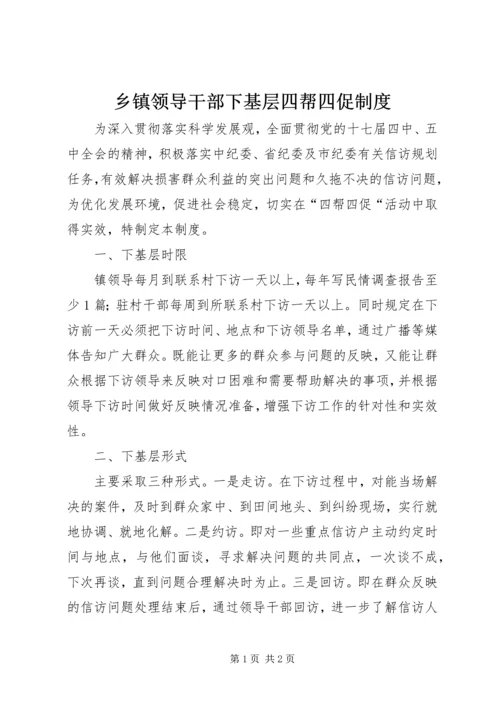 乡镇领导干部下基层四帮四促制度

为深入贯彻落实科学发展观，全面贯彻党的十七届四中、五中全会的精神，积极落实中纪委、省纪委及市纪委有关信访规划任务，有效解决损害群众利益的突出问题和久拖不决的信访问题，为优化发展环境，促进社会稳定，切实在“四帮四促“活动中取得实效，特制定本制度。

一、下基层时限

镇领导每月到联系村下访一天以上，每年写民情调查报告至少1篇；驻村干部每周到所联系村下访一天以上。同时规定在下访前一天必须把下访时间、地点和下访领导名单，通过广播等媒体告知广大群众。既能让更多的群众参与问题的反映，又能让群众根据下访领导来反映对口困难和需要帮助解决的事项，并根据领导下访时间做好反映情况准备，增强下访工作的针对性和实效性。

二、下基层形式

主要采取三种形式。一是走访。在下访过程中，对能当场解决的案件，及时到群众家中、到田间地头、到纠纷现场，实行就地协调、就地化解。二是约访。即对一些重点信访户主动约定时间与地点，与他们面谈，寻求解决问题的共同点，一次谈不成，下次再谈，直到问题合理解决时为止。三是回访。即在群众反映的信访问题处理结束后，通过领导干部回访，进一步了解信访人

第1页 共2页